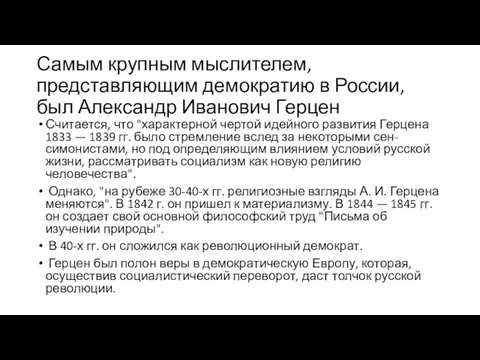 Самым крупным мыслителем, представляющим демократию в России, был Александр Иванович Герцен

• Считается, что "характерной чертой идейного развития Герцена 1833 — 1839 гг. было стремление вслед за некоторыми сен-симонистами, но под определяющим влиянием условий русской жизни, рассматривать социализм как новую религию человечества".

• Однако, "на рубеже 30-40-х гг. религиозные взгляды А. И. Герцена меняются". В 1842 г. он пришел к материализму. В 1844 — 1845 гг. он создает свой основной философский труд "Письма об изучении природы".

• В 40-х гг. он сложился как революционный демократ.

• Герцен был полон веры в демократическую Европу, которая, осуществив социалистический переворот, даст толчок русской революции.